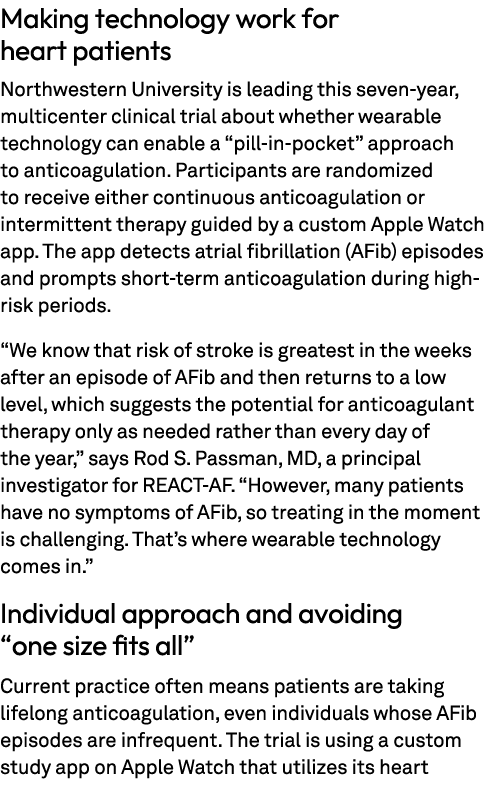 Making technology work for heart patients

Northwestern University is leading this seven-year, multicenter clinical trial about whether wearable technology can enable a “pill-in-pocket” approach to anticoagulation. Participants are randomized to receive either continuous anticoagulation or intermittent therapy guided by a custom Apple Watch app. The app detects atrial fibrillation (AFib) episodes and prompts short-term anticoagulation during high-risk periods.

“We know that risk of stroke is greatest in the weeks after an episode of AFib and then returns to a low level, which suggests the potential for anticoagulant therapy only as needed rather than every day of the year,” says Rod S. Passman, MD, a principal investigator for REACT-AF. “However, many patients have no symptoms of AFib, so treating in the moment is challenging. That’s where wearable technology comes in.”

Individual approach and avoiding “one size fits all”

Current practice often means patients are taking lifelong anticoagulation, even individuals whose AFib episodes are infrequent. The trial is using a custom study app on Apple Watch that utilizes its heart